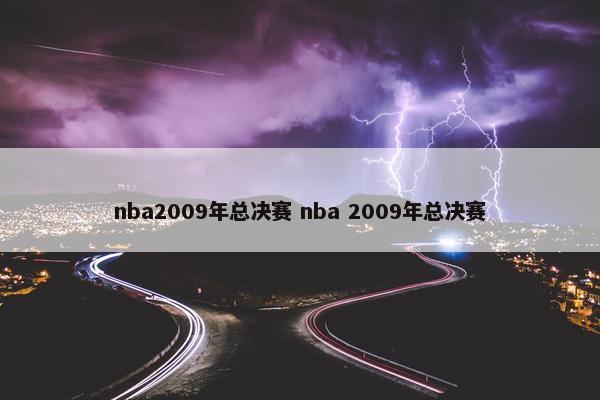 nba2009年总决赛 nba 2009年总决赛